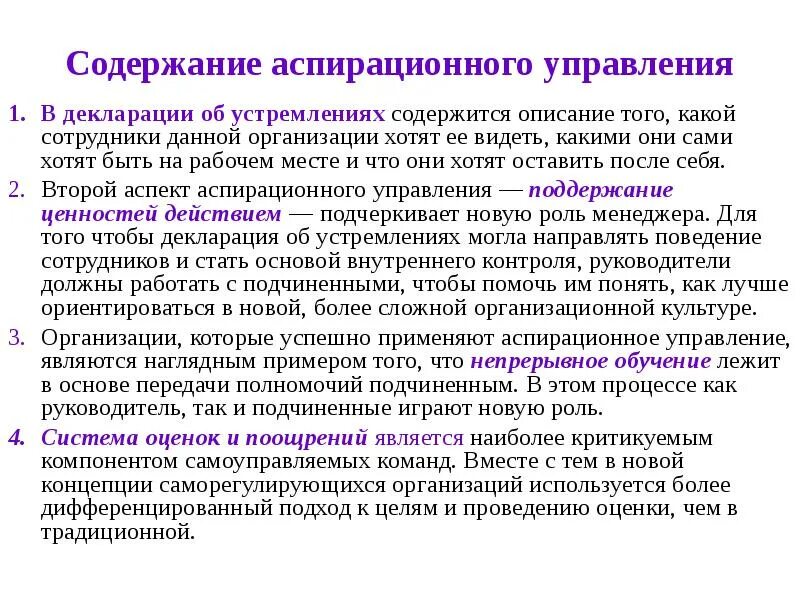 Содержание аспирационного управления

1. В декларации об устремлениях содержится описание того, какой сотрудники данной организации хотят ее видеть, какими они сами хотят быть на рабочем месте и что они хотят оставить после себя.

2. Второй аспект аспирационного управления — поддержание ценностей действием — подчеркивает новую роль менеджера. Для того чтобы декларация об устремлениях могла направлять поведение сотрудников и стать основой внутреннего контроля, руководители должны работать с подчиненными, чтобы помочь им понять, как лучше ориентироваться в новой, более сложной организационной культуре.

3. Организации, которые успешно применяют аспирационное управление, являются наглядным примером того, что непрерывное обучение лежит в основе передачи полномочий подчиненным. В этом процессе как руководитель, так и подчиненные играют новую роль.

4. Система оценок и поощрений является наиболее критикуемым компонентом самоуправляемых команд. Вместе с тем в новой концепции саморегулирующихся организаций используется более дифференцированный подход к целям и проведению оценки, чем в традиционной.